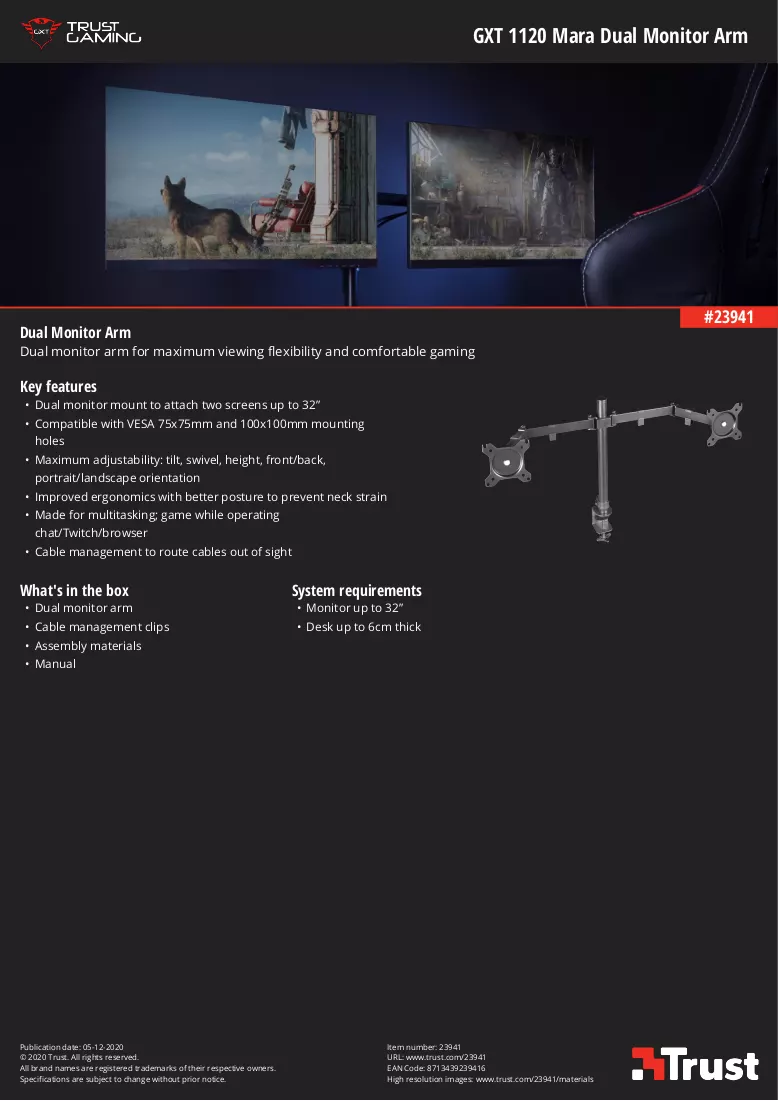 GXT TRUST GAMING

GXT 1120 Mara Dual Monitor Arm

#23941

Dual Monitor Arm
Dual monitor arm for maximum viewing flexibility and comfortable gaming

Key features
• Dual monitor mount to attach two screens up to 32"
• Compatible with VESA 75x75mm and 100x100mm mounting holes
• Maximum adjustability: tilt, swivel, height, front/back, portrait/landscape orientation
• Improved ergonomics with better posture to prevent neck strain
• Made for multitasking; game while operating chat/Twitch/browser
• Cable management to route cables out of sight

What's in the box
• Dual monitor arm
• Cable management clips
• Assembly materials
• Manual

System requirements
• Monitor up to 32"
• Desk up to 6cm thick

Publication date: 05-12-2020
© 2020 Trust. All rights reserved.
All brand names are registered trademarks of their respective owners.
Specifications are subject to change without prior notice.

Item number: 23941
URL: www.trust.com/23941
EAN Code: 8713439239416
High resolution images: www.trust.com/23941/materials

Trust